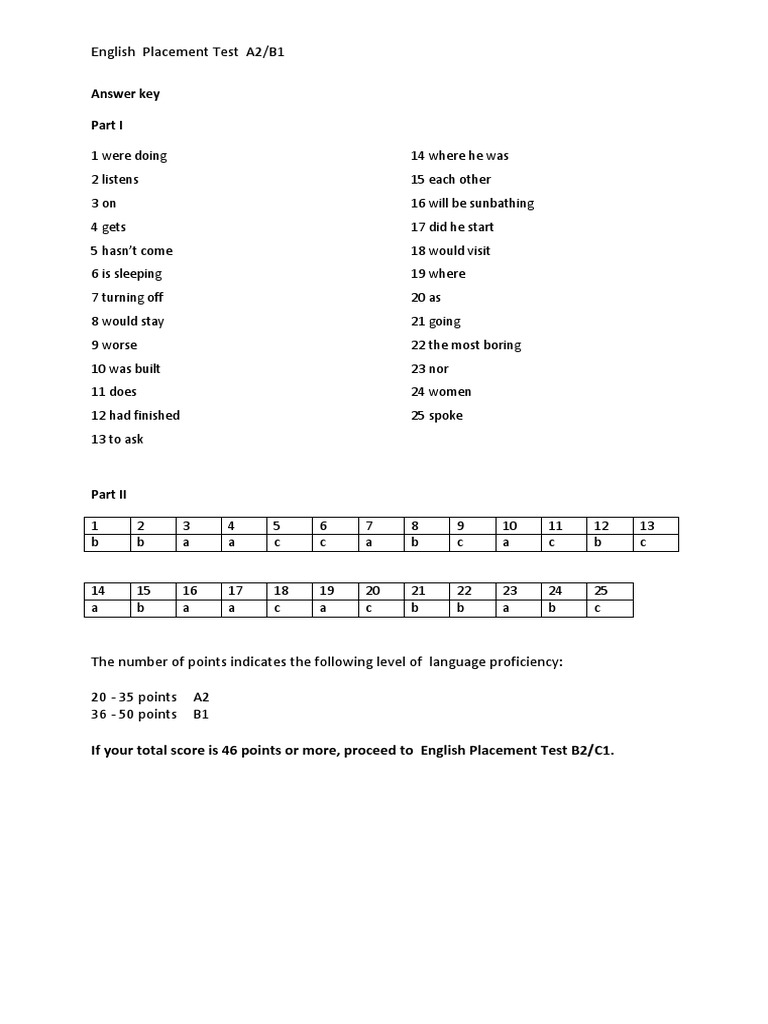 English Placement Test A2/B1

Answer key

Part I

1 were doing
2 listens
3 on
4 gets
5 hasn't come
6 is sleeping
7 turning off
8 would stay
9 worse
10 was built
11 does
12 had finished
13 to ask

14 where he was
15 each other
16 will be sunbathing
17 did he start
18 would visit
19 where
20 as
21 going
22 the most boring
23 nor
24 women
25 spoke

Part II

| 1 | 2 | 3 | 4 | 5 | 6 | 7 | 8 | 9 | 10 | 11 | 12 | 13 |
|---|---|---|---|---|---|---|---|---|---|---|---|---|
| b | b | a | a | c | c | a | b | c | a | c | b | c |

| 14 | 15 | 16 | 17 | 18 | 19 | 20 | 21 | 22 | 23 | 24 | 25 |
|---|---|---|---|---|---|---|---|---|---|---|---|
| a | b | a | a | c | a | c | b | b | a | b | c |

The number of points indicates the following level of language proficiency:

20 - 35 points A2
36 - 50 points B1

If your total score is 46 points or more, proceed to English Placement Test B2/C1.